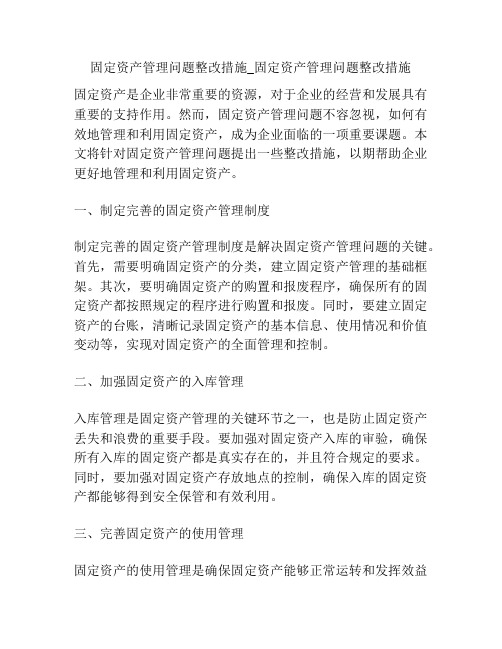 固定资产管理问题整改措施_固定资产管理问题整改措施

固定资产是企业非常重要的资源，对于企业的经营和发展具有重要的支持作用。然而，固定资产管理问题不容忽视，如何有效地管理和利用固定资产，成为企业面临的一项重要课题。本文将针对固定资产管理问题提出一些整改措施，以期帮助企业更好地管理和利用固定资产。

一、制定完善的固定资产管理制度

制定完善的固定资产管理制度是解决固定资产管理问题的关键。首先，需要明确固定资产的分类，建立固定资产管理的基础框架。其次，要明确固定资产的购置和报废程序，确保所有的固定资产都按照规定的程序进行购置和报废。同时，要建立固定资产的台账，清晰记录固定资产的基本信息、使用情况和价值变动等，实现对固定资产的全面管理和控制。

二、加强固定资产的入库管理

入库管理是固定资产管理的关键环节之一，也是防止固定资产丢失和浪费的重要手段。要加强对固定资产入库的审验，确保所有入库的固定资产都是真实存在的，并且符合规定的要求。同时，要加强对固定资产存放地点的控制，确保入库的固定资产都能够得到安全保管和有效利用。

三、完善固定资产的使用管理

固定资产的使用管理是确保固定资产能够正常运转和发挥效益